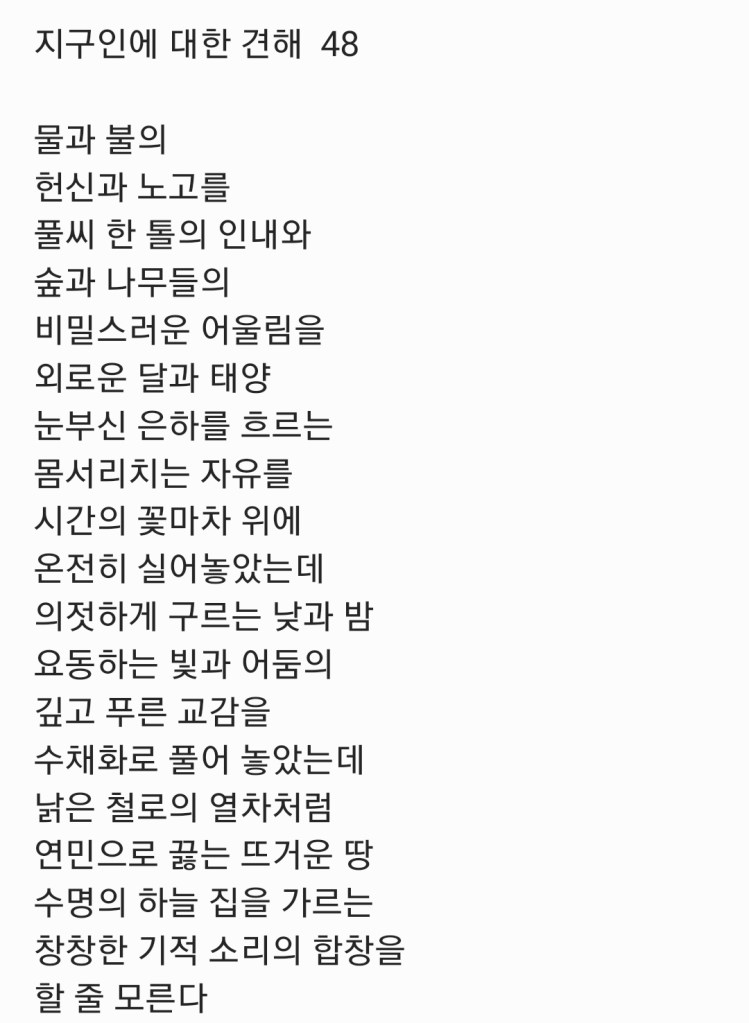 지구인에 대한 견해 48

물과 불의
헌신과 노고를
풀씨 한 톨의 인내와
숲과 나무들의
비밀스러운 어울림을
외로운 달과 태양
눈부신 은하를 흐르는
몸서리치는 자유를
시간의 꽃마차 위에
온전히 실어놓았는데
의젓하게 구르는 낮과 밤
요동하는 빛과 어둠의
깊고 푸른 교감을
수채화로 풀어 놓았는데
낡은 철로의 열차처럼
연민으로 끓는 뜨거운 땅
수명의 하늘 집을 가르는
창창한 기적 소리의 합창을
할 줄 모른다